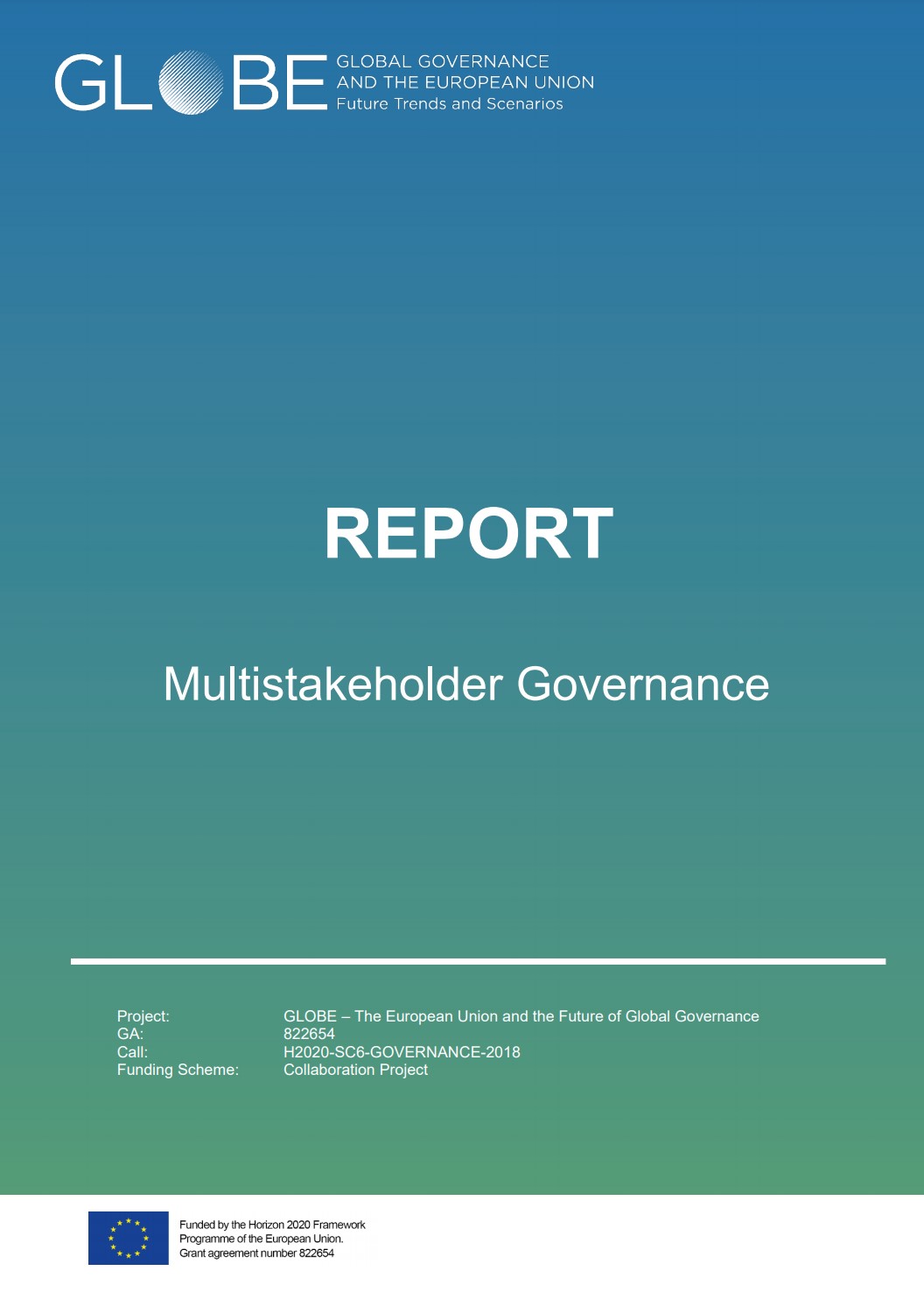 GLOBE GLOBAL GOVERNANCE
AND THE EUROPEAN UNION
Future Trends and Scenarios

REPORT

Multistakeholder Governance

Project: GLOBE – The European Union and the Future of Global Governance
GA: 822654
Call: H2020-SC6-GOVERNANCE-2018
Funding Scheme: Collaboration Project

Funded by the Horizon 2020 Framework Programme of the European Union. Grant agreement number 822654